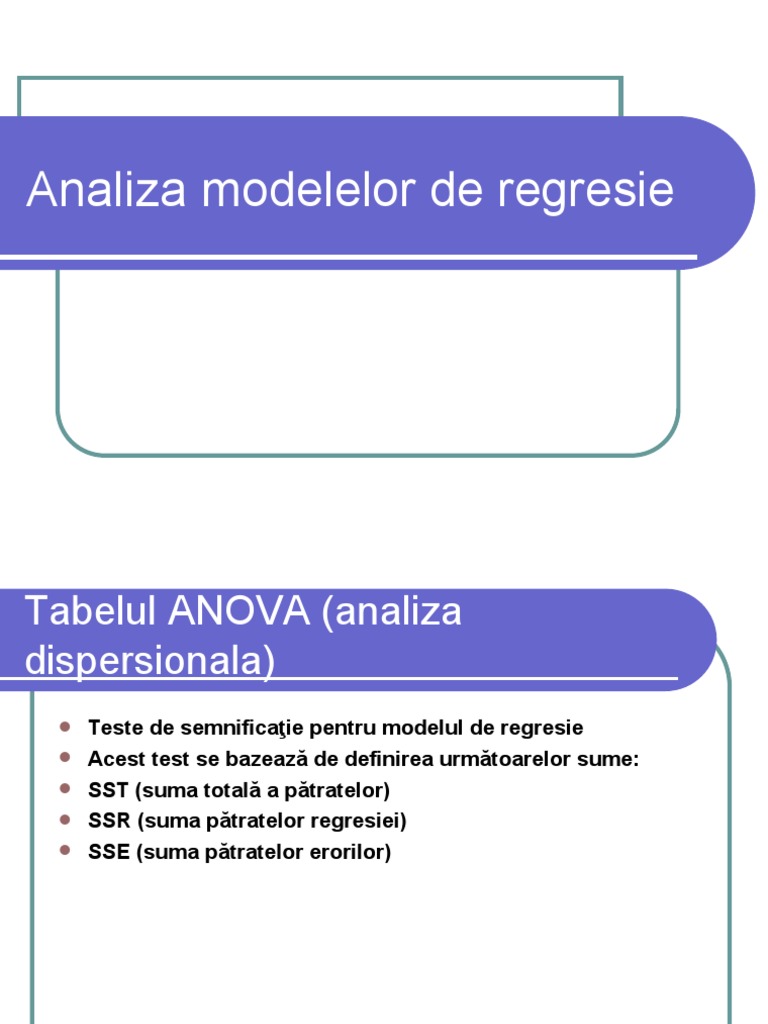 Analiza modelelor de regresie

Tabelul ANOVA (analiza dispersionala)

- Teste de semnificaţie pentru modelul de regresie
- Acest test se bazează de definirea următoarelor sume:
- SST (suma totală a pătratelor)
- SSR (suma pătratelor regresiei)
- SSE (suma pătratelor erorilor)